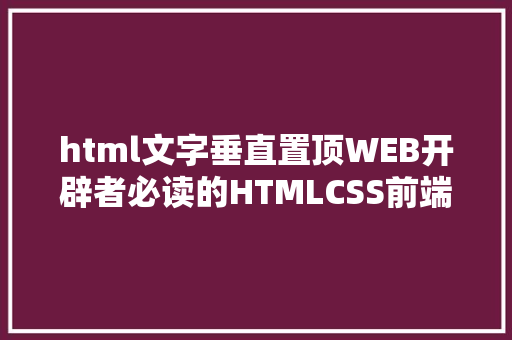 html文字垂直置顶WEB开辟者必读的HTMLCSS前端